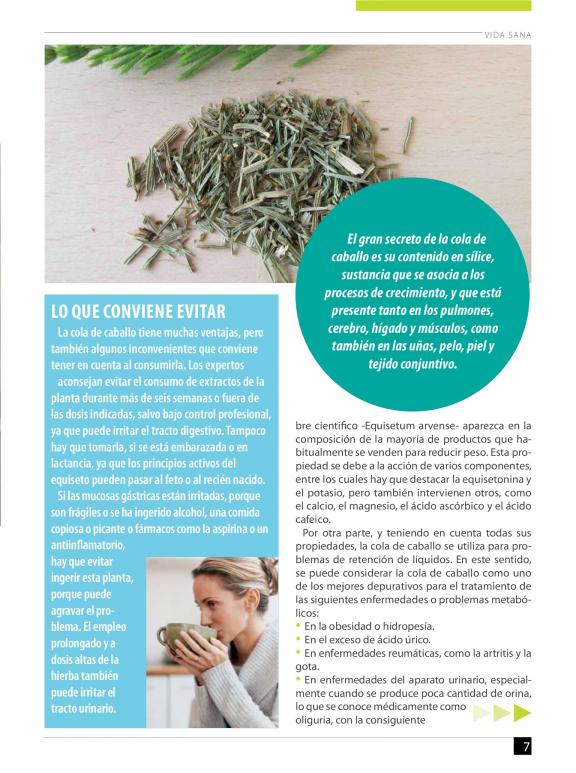 VIDA SANA

El gran secreto de la cola de caballo es su contenido en sílice, sustancia que se asocia a los procesos de crecimiento, y que está presente tanto en los pulmones, cerebro, hígado y músculos, como también en las uñas, pelo, piel y tejido conjuntivo.

LO QUE CONVIENE EVITAR

La cola de caballo tiene muchas ventajas, pero también algunos inconvenientes que conviene tener en cuenta al consumirla. Los expertos aconsejan evitar el consumo de extractos de la planta durante más de seis semanas o fuera de las dosis indicadas, salvo bajo control profesional, ya que puede irritar el tracto digestivo. Tampoco hay que tomarla, si se está embarazada o en lactancia, ya que los principios activos del equiseto pueden pasar al feto o al recién nacido.

Si las mucosas gástricas están irritadas, porque son frágiles o se ha ingerido alcohol, una comida copiosa o picante o fármacos como la aspirina o un antiinflamatorio, hay que evitar ingerir esta planta, porque puede agravar el problema. El empleo prolongado y a dosis altas de la hierba también puede irritar el tracto urinario.

bre científico -Equisetum arvense- aparezca en la composición de la mayoría de productos que habitualmente se venden para reducir peso. Esta propiedad se debe a la acción de varios componentes, entre los cuales hay que destacar la equisetonina y el potasio, pero también intervienen otros, como el calcio, el magnesio, el ácido ascórbico y el ácido cafeico.

Por otra parte, y teniendo en cuenta todas sus propiedades, la cola de caballo se utiliza para problemas de retención de líquidos. En este sentido, se puede considerar la cola de caballo como uno de los mejores depurativos para el tratamiento de las siguientes enfermedades o problemas metabólicos:
• En la obesidad o hidropesía.
• En el exceso de ácido úrico.
• En enfermedades reumáticas, como la artritis y la gota.
• En enfermedades del aparato urinario, especialmente cuando se produce poca cantidad de orina, lo que se conoce médicamente como oliguria, con la consiguiente

7